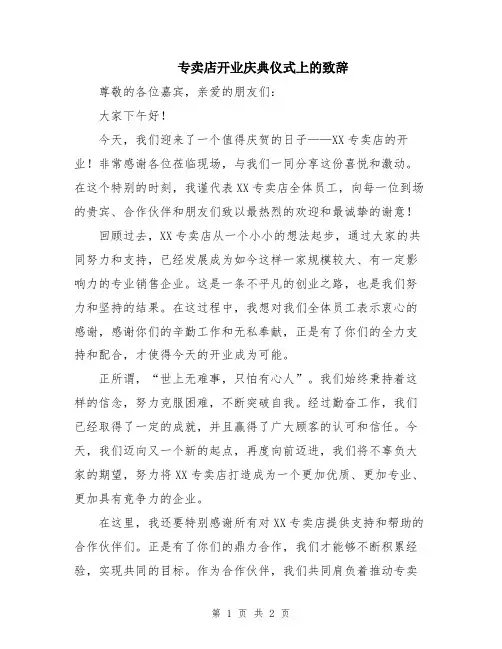 专卖店开业庆典仪式上的致辞

尊敬的各位嘉宾，亲爱的朋友们：

大家下午好！

今天，我们迎来了一个值得庆贺的日子——XX专卖店的开业！非常感谢各位莅临现场，与我们一同分享这份喜悦和激动。在这个特别的时刻，我谨代表XX专卖店全体员工，向每一位到场的贵宾、合作伙伴和朋友们致以最热烈的欢迎和最诚挚的谢意！

回顾过去，XX专卖店从一个小小的想法起步，通过大家的共同努力和支持，已经发展成为如今这样一家规模较大、有一定影响力的专业销售企业。这是一条不平凡的创业之路，也是我们努力和坚持的结果。在这过程中，我想对我们全体员工表示衷心的感谢，感谢你们的辛勤工作和无私奉献，正是有了你们的全力支持和配合，才使得今天的开业成为可能。

正所谓，“世上无难事，只怕有心人”。我们始终秉持着这样的信念，努力克服困难，不断突破自我。经过勤奋工作，我们已经取得了一定的成就，并且赢得了广大顾客的认可和信任。今天，我们迈向又一个新的起点，再度向前迈进，我们将不辜负大家的期望，努力将XX专卖店打造成为一个更加优质、更加专业、更加具有竞争力的企业。

在这里，我还要特别感谢所有对XX专卖店提供支持和帮助的合作伙伴们。正是有了你们的鼎力合作，我们才能够不断积累经验，实现共同的目标。作为合作伙伴，我们共同肩负着推动专卖

第 1 页 共 2 页